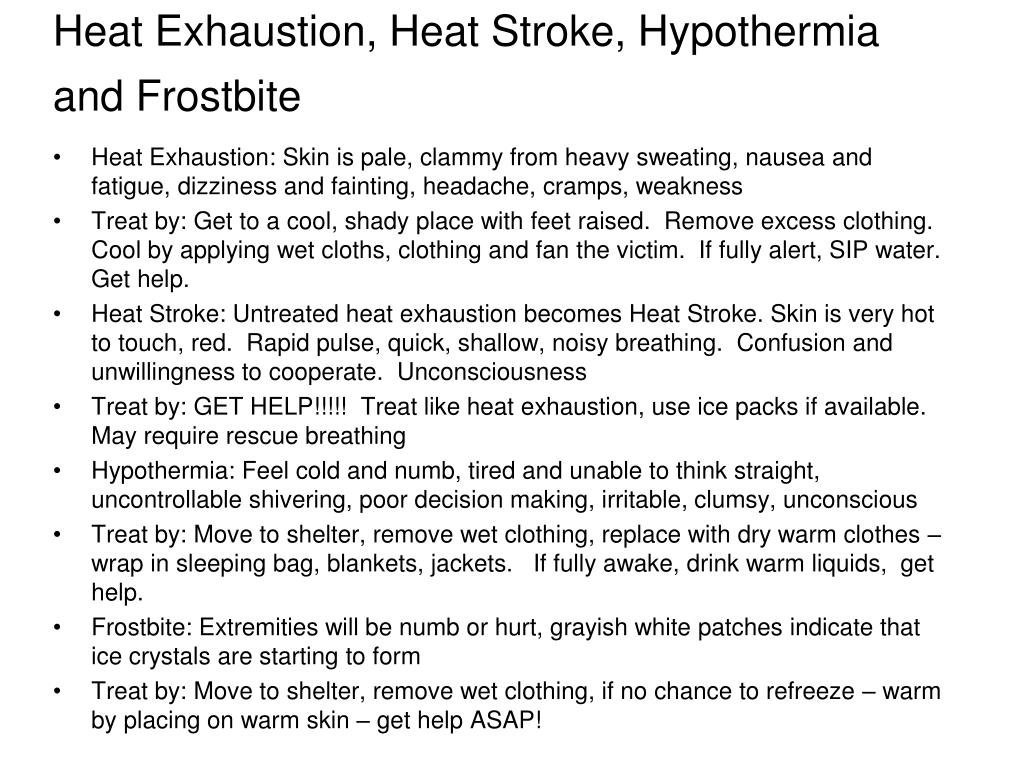 Heat Exhaustion, Heat Stroke, Hypothermia and Frostbite

• Heat Exhaustion: Skin is pale, clammy from heavy sweating, nausea and fatigue, dizziness and fainting, headache, cramps, weakness
• Treat by: Get to a cool, shady place with feet raised. Remove excess clothing. Cool by applying wet cloths, clothing and fan the victim. If fully alert, SIP water. Get help.
• Heat Stroke: Untreated heat exhaustion becomes Heat Stroke. Skin is very hot to touch, red. Rapid pulse, quick, shallow, noisy breathing. Confusion and unwillingness to cooperate. Unconsciousness
• Treat by: GET HELP!!!!! Treat like heat exhaustion, use ice packs if available. May require rescue breathing
• Hypothermia: Feel cold and numb, tired and unable to think straight, uncontrollable shivering, poor decision making, irritable, clumsy, unconscious
• Treat by: Move to shelter, remove wet clothing, replace with dry warm clothes – wrap in sleeping bag, blankets, jackets. If fully awake, drink warm liquids, get help.
• Frostbite: Extremities will be numb or hurt, grayish white patches indicate that ice crystals are starting to form
• Treat by: Move to shelter, remove wet clothing, if no chance to refreeze – warm by placing on warm skin – get help ASAP!